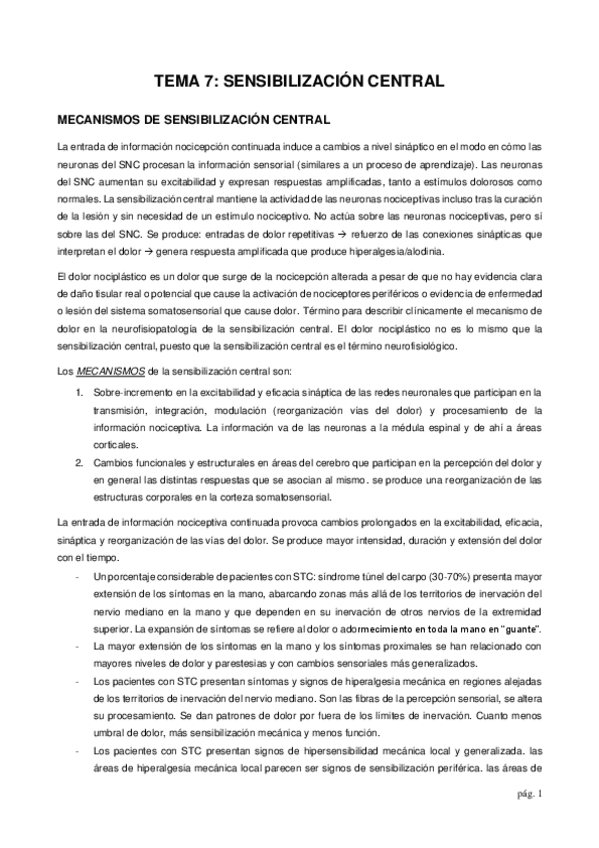 TEMA 7: SENSIBILIZACIÓN CENTRAL

MECANISMOS DE SENSIBILIZACIÓN CENTRAL

La entrada de información nocicepción continuada induce a cambios a nivel sináptico en el modo en cómo las neuronas del SNC procesan la información sensorial (similares a un proceso de aprendizaje). Las neuronas del SNC aumentan su excitabilidad y expresan respuestas amplificadas, tanto a estímulos dolorosos como normales. La sensibilización central mantiene la actividad de las neuronas nociceptivas incluso tras la curación de la lesión y sin necesidad de un estímulo nociceptivo. No actúa sobre las neuronas nociceptivas, pero sí sobre las del SNC. Se produce: entradas de dolor repetitivas → refuerzo de las conexiones sinápticas que interpretan el dolor → genera respuesta amplificada que produce hiperalgesia/alodinia.

El dolor nociplástico es un dolor que surge de la nocicepción alterada a pesar de que no hay evidencia clara de daño tisular real o potencial que cause la activación de nociceptores periféricos o evidencia de enfermedad o lesión del sistema somatosensorial que cause dolor. Término para describir clínicamente el mecanismo de dolor en la neurofisiopatología de la sensibilización central. El dolor nociplástico no es lo mismo que la sensibilización central, puesto que la sensibilización central es el término neurofisiológico.

Los MECANISMOS de la sensibilización central son:

1. Sobre-incremento en la excitabilidad y eficacia sináptica de las redes neuronales que participan en la transmisión, integración, modulación (reorganización vías del dolor) y procesamiento de la información nociceptiva. La información va de las neuronas a la médula espinal y de ahí a áreas corticales.
2. Cambios funcionales y estructurales en áreas del cerebro que participan en la percepción del dolor y en general las distintas respuestas que se asocian al mismo. se produce una reorganización de las estructuras corporales en la corteza somatosensorial.

La entrada de información nociceptiva continuada provoca cambios prolongados en la excitabilidad, eficacia, sináptica y reorganización de las vías del dolor. Se produce mayor intensidad, duración y extensión del dolor con el tiempo.

- Un porcentaje considerable de pacientes con STC: síndrome túnel del carpo (30-70%) presenta mayor extensión de los síntomas en la mano, abarcando zonas más allá de los territorios de inervación del nervio mediano en la mano y que dependen en su inervación de otros nervios de la extremidad superior. La expansión de síntomas se refiere al dolor o adormecimiento en toda la mano en "guante".
- La mayor extensión de los síntomas en la mano y los síntomas proximales se han relacionado con mayores niveles de dolor y parestesias y con cambios sensoriales más generalizados.
- Los pacientes con STC presentan síntomas y signos de hiperalgesia mecánica en regiones alejadas de los territorios de inervación del nervio mediano. Son las fibras de la percepción sensorial, se altera su procesamiento. Se dan patrones de dolor por fuera de los límites de inervación. Cuanto menos umbral de dolor, más sensibilización mecánica y menos función.
- Los pacientes con STC presentan signos de hipersensibilidad mecánica local y generalizada. las áreas de hiperalgesia mecánica local parecen ser signos de sensibilización periférica. las áreas de

pág. 1